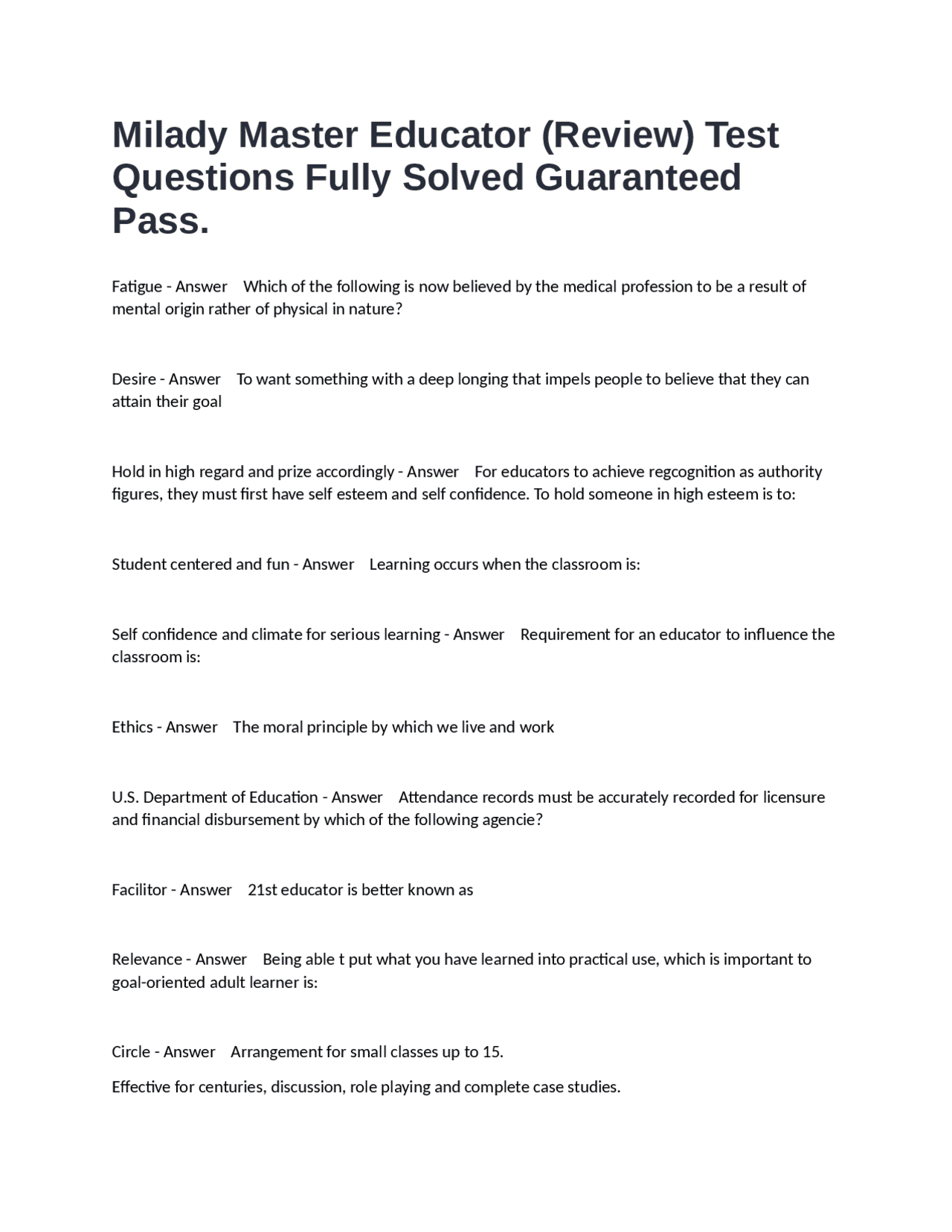 Milady Master Educator (Review) Test Questions Fully Solved Guaranteed Pass.

Fatigue - Answer Which of the following is now believed by the medical profession to be a result of mental origin rather of physical in nature?

Desire - Answer To want something with a deep longing that impels people to believe that they can attain their goal

Hold in high regard and prize accordingly - Answer For educators to achieve regcognition as authority figures, they must first have self esteem and self confidence. To hold someone in high esteem is to:

Student centered and fun - Answer Learning occurs when the classroom is:

Self confidence and climate for serious learning - Answer Requirement for an educator to influence the classroom is:

Ethics - Answer The moral principle by which we live and work

U.S. Department of Education - Answer Attendance records must be accurately recorded for licensure and financial disbursement by which of the following agencie?

Facilitor - Answer 21st educator is better known as

Relevance - Answer Being able t put what you have learned into practical use, which is important to goal-oriented adult learner is:

Circle - Answer Arrangement for small classes up to 15.

Effective for centuries, discussion, role playing and complete case studies.